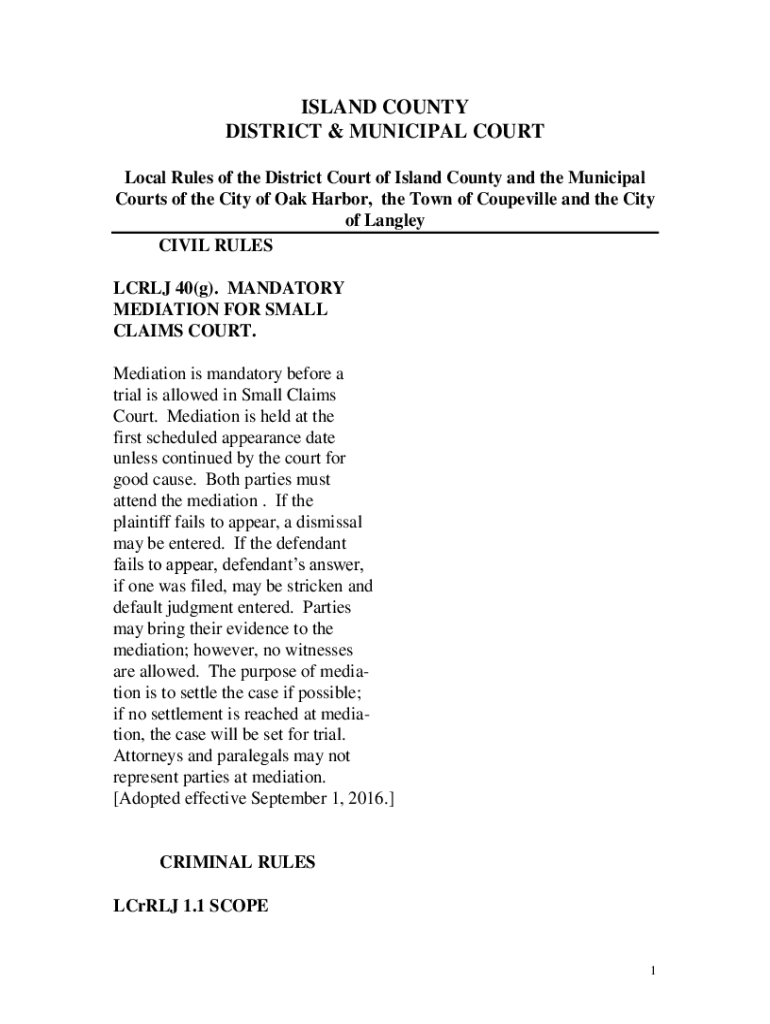 ISLAND COUNTY
DISTRICT & MUNICIPAL COURT

Local Rules of the District Court of Island County and the Municipal Courts of the City of Oak Harbor, the Town of Coupeville and the City of Langley

CIVIL RULES

LCRLJ 40(g). MANDATORY MEDIATION FOR SMALL CLAIMS COURT.

Mediation is mandatory before a trial is allowed in Small Claims Court. Mediation is held at the first scheduled appearance date unless continued by the court for good cause. Both parties must attend the mediation . If the plaintiff fails to appear, a dismissal may be entered. If the defendant fails to appear, defendant's answer, if one was filed, may be stricken and default judgment entered. Parties may bring their evidence to the mediation; however, no witnesses are allowed. The purpose of mediation is to settle the case if possible; if no settlement is reached at mediation, the case will be set for trial. Attorneys and paralegals may not represent parties at mediation. [Adopted effective September 1, 2016.]

CRIMINAL RULES

LCrRLJ 1.1 SCOPE

1